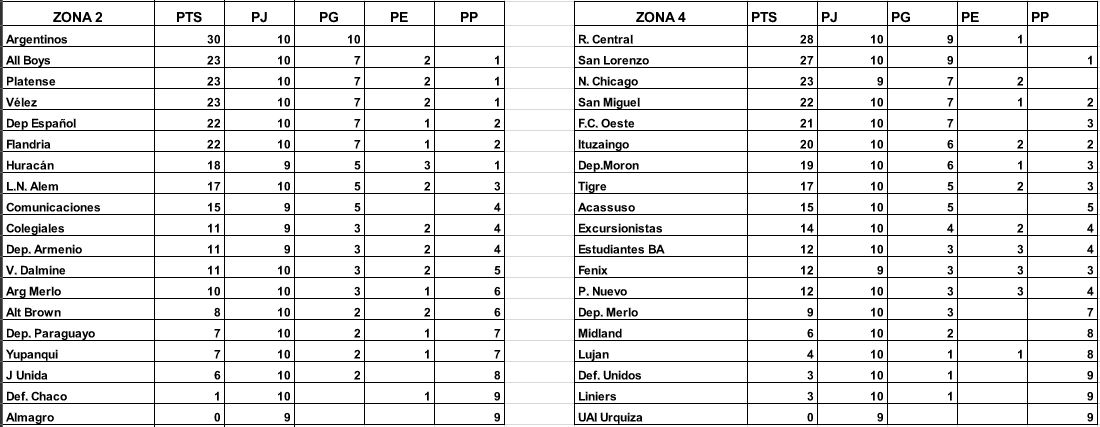 | ZONA 2 | PTS | PJ | PG | PE | PP |
|---|---|---|---|---|---|
| Argentinos | 30 | 10 | 10 | | |
| All Boys | 23 | 10 | 7 | 2 | 1 |
| Platense | 23 | 10 | 7 | 2 | 1 |
| Vélez | 23 | 10 | 7 | 2 | 1 |
| Dep Español | 22 | 10 | 7 | 1 | 2 |
| Flandria | 22 | 10 | 7 | 1 | 2 |
| Huracán | 18 | 9 | 5 | 3 | 1 |
| L.N. Alem | 17 | 10 | 5 | 2 | 3 |
| Comunicaciones | 15 | 9 | 5 | | 4 |
| Colegiales | 11 | 9 | 3 | 2 | 4 |
| Dep. Armenio | 11 | 9 | 3 | 2 | 4 |
| V. Dalmine | 11 | 10 | 3 | 2 | 5 |
| Arg Merlo | 10 | 10 | 3 | 1 | 6 |
| Alt Brown | 8 | 10 | 2 | 2 | 6 |
| Dep. Paraguayo | 7 | 10 | 2 | 1 | 7 |
| Yupanqui | 7 | 10 | 2 | 1 | 7 |
| J Unida | 6 | 10 | 2 | | 8 |
| Def. Chaco | 1 | 10 | | 1 | 9 |
| Almagro | 0 | 9 | | | 9 |

| ZONA 4 | PTS | PJ | PG | PE | PP |
|---|---|---|---|---|---|
| R. Central | 28 | 10 | 9 | 1 | |
| San Lorenzo | 27 | 10 | 9 | | 1 |
| N. Chicago | 23 | 9 | 7 | 2 | |
| San Miguel | 22 | 10 | 7 | 1 | 2 |
| F.C. Oeste | 21 | 10 | 7 | | 3 |
| Ituzaingo | 20 | 10 | 6 | 2 | 2 |
| Dep.Moron | 19 | 10 | 6 | 1 | 3 |
| Tigre | 17 | 10 | 5 | 2 | 3 |
| Acassuso | 15 | 10 | 5 | | 5 |
| Excursionistas | 14 | 10 | 4 | 2 | 4 |
| Estudiantes BA | 12 | 10 | 3 | 3 | 4 |
| Fenix | 12 | 9 | 3 | 3 | 3 |
| P. Nuevo | 12 | 10 | 3 | 3 | 4 |
| Dep. Merlo | 9 | 10 | 3 | | 7 |
| Midland | 6 | 10 | 2 | | 8 |
| Lujan | 4 | 10 | 1 | 1 | 8 |
| Def. Unidos | 3 | 10 | 1 | | 9 |
| Liniers | 3 | 10 | 1 | | 9 |
| UAI Urquiza | 0 | 9 | | | 9 |